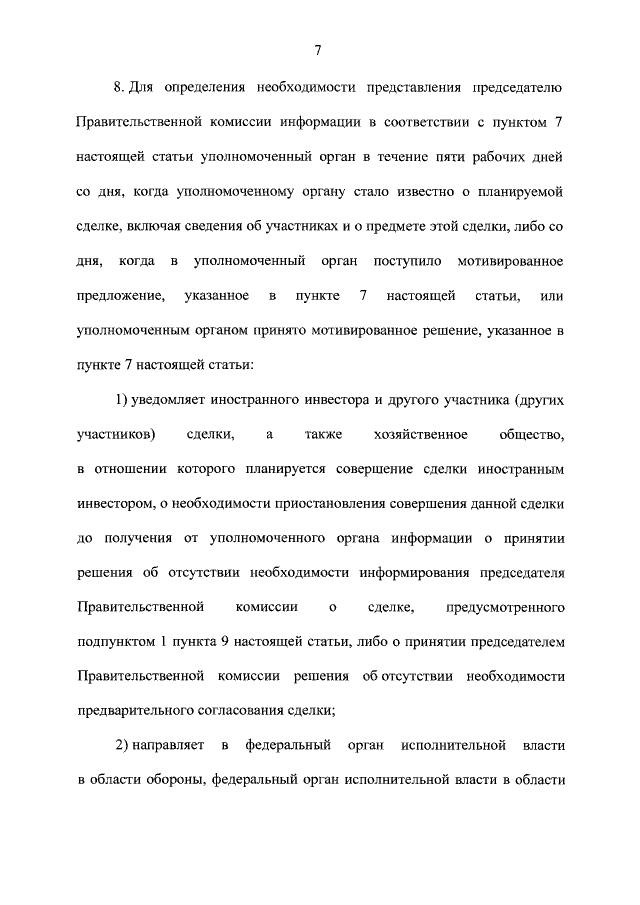 7

8. Для определения необходимости представления председателю Правительственной комиссии информации в соответствии с пунктом 7 настоящей статьи уполномоченный орган в течение пяти рабочих дней со дня, когда уполномоченному органу стало известно о планируемой сделке, включая сведения об участниках и о предмете этой сделки, либо со дня, когда в уполномоченный орган поступило мотивированное предложение, указанное в пункте 7 настоящей статьи, или уполномоченным органом принято мотивированное решение, указанное в пункте 7 настоящей статьи:

1) уведомляет иностранного инвестора и другого участника (других участников) сделки, а также хозяйственное общество, в отношении которого планируется совершение сделки иностранным инвестором, о необходимости приостановления совершения данной сделки до получения от уполномоченного органа информации о принятии решения об отсутствии необходимости информирования председателя Правительственной комиссии о сделке, предусмотренного подпунктом 1 пункта 9 настоящей статьи, либо о принятии председателем Правительственной комиссии решения об отсутствии необходимости предварительного согласования сделки;

2) направляет в федеральный орган исполнительной власти в области обороны, федеральный орган исполнительной власти в области